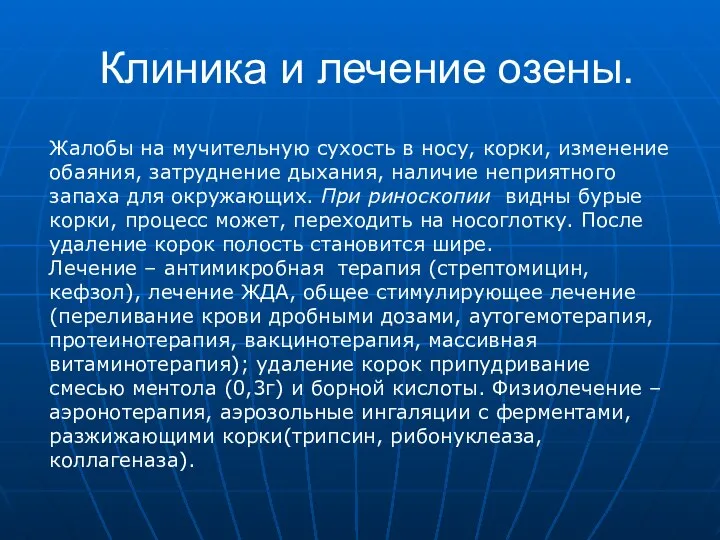 Клиника и лечение озены.

Жалобы на мучительную сухость в носу, корки, изменение обаяния, затруднение дыхания, наличие неприятного запаха для окружающих. При риноскопии видны бурые корки, процесс может, переходить на носоглотку. После удаление корок полость становится шире.
Лечение – антимикробная терапия (стрептомицин, кефзол), лечение ЖДА, общее стимулирующее лечение (переливание крови дробными дозами, аутогемотерапия, протеинотерапия, вакцинотерапия, массивная витаминотерапия); удаление корок припудривание смесью ментола (0,3г) и борной кислоты. Физиолечение – аэронотерапия, аэрозольные ингаляции с ферментами, разжижающими корки(трипсин, рибонуклеаза, коллагеназа).